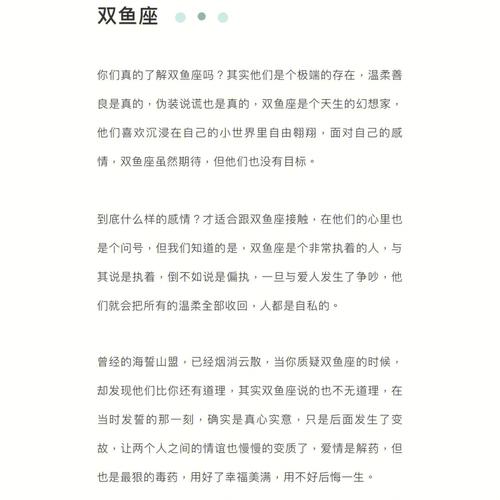 双鱼座

你们真的了解双鱼座吗？其实他们是个极端的存在，温柔善良是真的，伪装说谎也是真的，双鱼座是个天生的幻想家，他们喜欢沉浸在自己的小世界里自由翱翔，面对自己的感情，双鱼座虽然期待，但他们也没有目标。

到底什么样的感情？才适合跟双鱼座接触，在他们的心里也是个问号，但我们知道的是，双鱼座是个非常执着的人，与其说是执着，倒不如说是偏执，一旦与爱人发生了争吵，他们就会把所有的温柔全部收回，人都是自私的。

曾经的海誓山盟，已经烟消云散，当你质疑双鱼座的时候，却发现他们比你还有道理，其实双鱼座说的也不无道理，在当时发誓的那一刻，确实是真心实意，只是后面发生了变故，让两个人之间的情谊也慢慢的变质了，爱情是解药，但也是最狠的毒药，用好了幸福美满，用不好后悔一生。